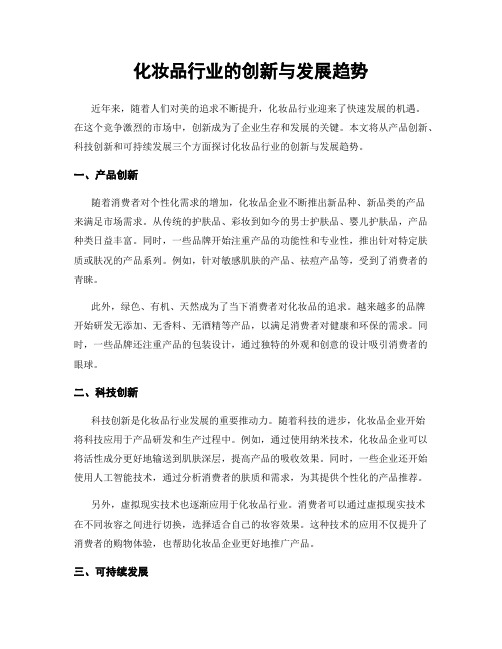 化妆品行业的创新与发展趋势

近年来，随着人们对美的追求不断提升，化妆品行业迎来了快速发展的机遇。在这个竞争激烈的市场中，创新成为了企业生存和发展的关键。本文将从产品创新、科技创新和可持续发展三个方面探讨化妆品行业的创新与发展趋势。

一、产品创新

随着消费者对个性化需求的增加，化妆品企业不断推出新品种、新品类的产品来满足市场需求。从传统的护肤品、彩妆到如今的男士护肤品、婴儿护肤品，产品种类日益丰富。同时，一些品牌开始注重产品的功能性和专业性，推出针对特定肤质或肤况的产品系列。例如，针对敏感肌肤的产品、祛痘产品等，受到了消费者的青睐。

此外，绿色、有机、天然成为了当下消费者对化妆品的追求。越来越多的品牌开始研发无添加、无香料、无酒精等产品，以满足消费者对健康和环保的需求。同时，一些品牌还注重产品的包装设计，通过独特的外观和创意的设计吸引消费者的眼球。

二、科技创新

科技创新是化妆品行业发展的重要推动力。随着科技的进步，化妆品企业开始将科技应用于产品研发和生产过程中。例如，通过使用纳米技术，化妆品企业可以将活性成分更好地输送到肌肤深层，提高产品的吸收效果。同时，一些企业还开始使用人工智能技术，通过分析消费者的肤质和需求，为其提供个性化的产品推荐。

另外，虚拟现实技术也逐渐应用于化妆品行业。消费者可以通过虚拟现实技术在不同妆容之间进行切换，选择适合自己的妆容效果。这种技术的应用不仅提升了消费者的购物体验，也帮助化妆品企业更好地推广产品。

三、可持续发展